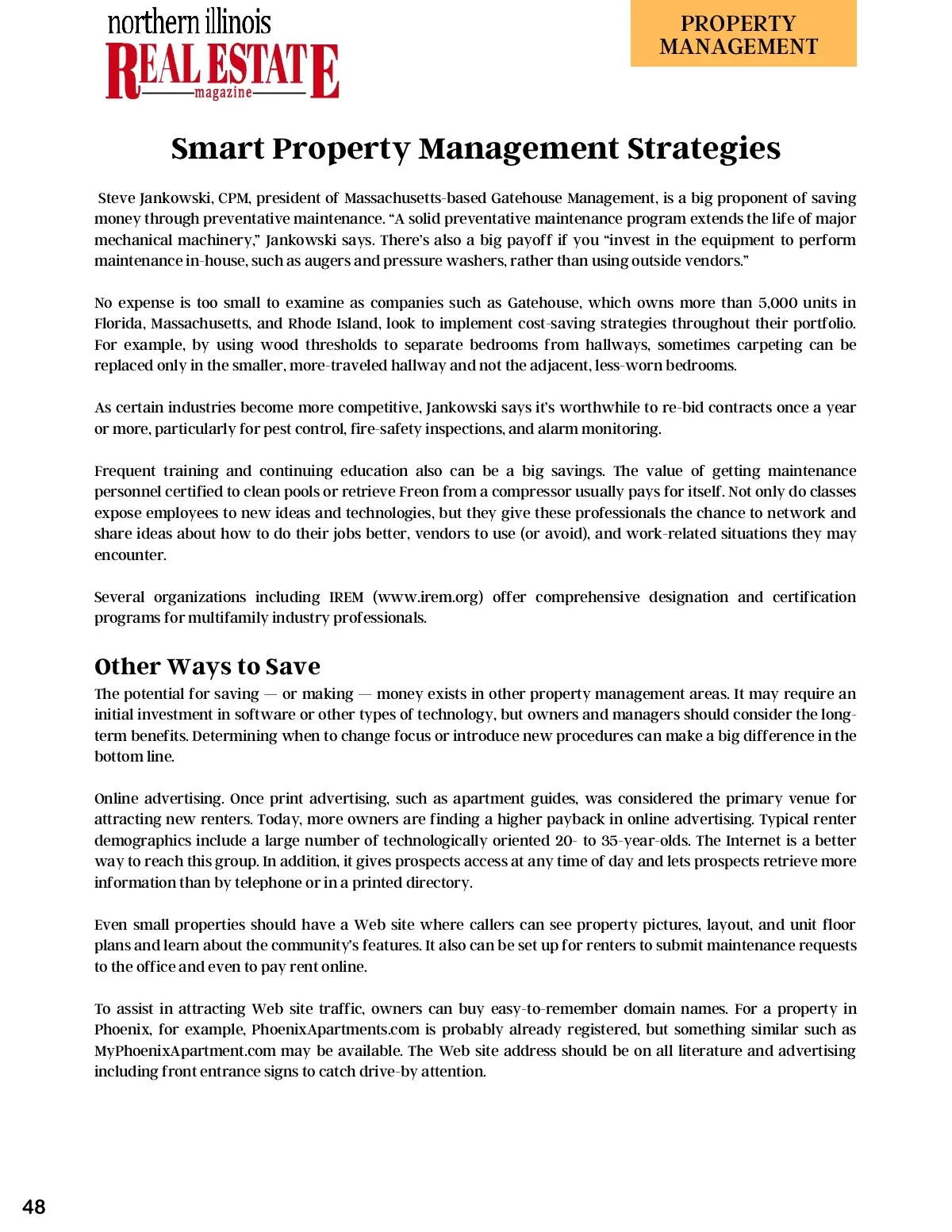 northern illinois
REAL ESTATE
magazine

PROPERTY MANAGEMENT

Smart Property Management Strategies

Steve Jankowski, CPM, president of Massachusetts-based Gatehouse Management, is a big proponent of saving money through preventative maintenance. “A solid preventative maintenance program extends the life of major mechanical machinery,” Jankowski says. There’s also a big payoff if you “invest in the equipment to perform maintenance in-house, such as augers and pressure washers, rather than using outside vendors.”

No expense is too small to examine as companies such as Gatehouse, which owns more than 5,000 units in Florida, Massachusetts, and Rhode Island, look to implement cost-saving strategies throughout their portfolio. For example, by using wood thresholds to separate bedrooms from hallways, sometimes carpeting can be replaced only in the smaller, more-traveled hallway and not the adjacent, less-worn bedrooms.

As certain industries become more competitive, Jankowski says it’s worthwhile to re-bid contracts once a year or more, particularly for pest control, fire-safety inspections, and alarm monitoring.

Frequent training and continuing education also can be a big savings. The value of getting maintenance personnel certified to clean pools or retrieve Freon from a compressor usually pays for itself. Not only do classes expose employees to new ideas and technologies, but they give these professionals the chance to network and share ideas about how to do their jobs better, vendors to use (or avoid), and work-related situations they may encounter.

Several organizations including IREM (www.irem.org) offer comprehensive designation and certification programs for multifamily industry professionals.

Other Ways to Save
The potential for saving — or making — money exists in other property management areas. It may require an initial investment in software or other types of technology, but owners and managers should consider the long-term benefits. Determining when to change focus or introduce new procedures can make a big difference in the bottom line.

Online advertising. Once print advertising, such as apartment guides, was considered the primary venue for attracting new renters. Today, more owners are finding a higher payback in online advertising. Typical renter demographics include a large number of technologically oriented 20- to 35-year-olds. The Internet is a better way to reach this group. In addition, it gives prospects access at any time of day and lets prospects retrieve more information than by telephone or in a printed directory.

Even small properties should have a Web site where callers can see property pictures, layout, and unit floor plans and learn about the community’s features. It also can be set up for renters to submit maintenance requests to the office and even to pay rent online.

To assist in attracting Web site traffic, owners can buy easy-to-remember domain names. For a property in Phoenix, for example, PhoenixApartments.com is probably already registered, but something similar such as MyPhoenixApartment.com may be available. The Web site address should be on all literature and advertising including front entrance signs to catch drive-by attention.

48